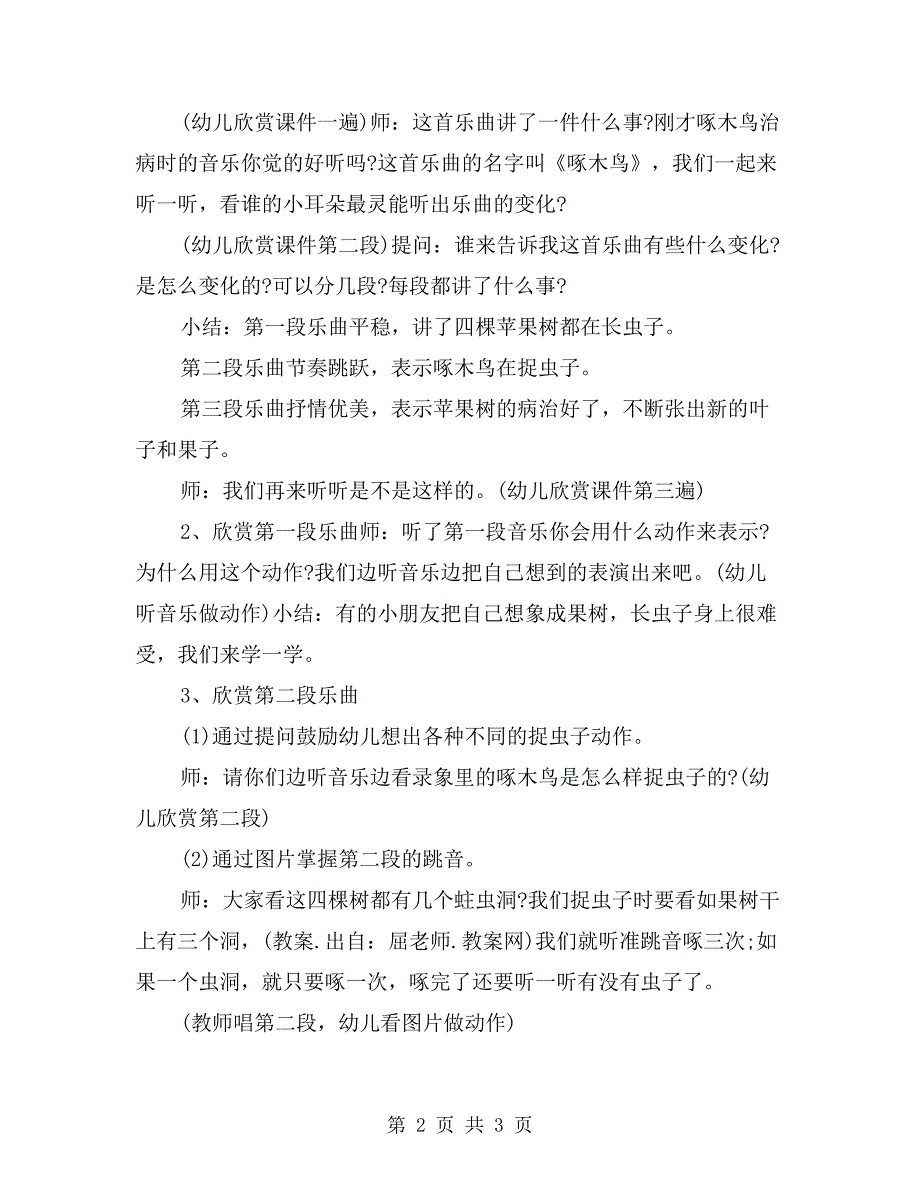 (幼儿欣赏课件一遍)师：这首乐曲讲了一件什么事?刚才啄木鸟治病时的音乐你觉的好听吗?这首乐曲的名字叫《啄木鸟》，我们一起来听一听，看谁的小耳朵最灵能听出乐曲的变化?

(幼儿欣赏课件第二段)提问：谁来告诉我这首乐曲有些什么变化?是怎么变化的?可以分几段?每段都讲了什么事?

小结：第一段乐曲平稳，讲了四棵苹果树都在长虫子。

第二段乐曲节奏跳跃，表示啄木鸟在捉虫子。

第三段乐曲抒情优美，表示苹果树的病治好了，不断张出新的叶子和果子。

师：我们再来听听是不是这样的。(幼儿欣赏课件第三遍)

2、欣赏第一段乐曲师：听了第一段音乐你会用什么动作来表示?为什么用这个动作?我们边听音乐边把自己想到的表演出来吧。(幼儿听音乐做动作)小结：有的小朋友把自己想象成果树，长虫子身上很难受，我们来学一学。

3、欣赏第二段乐曲

(1)通过提问鼓励幼儿想出各种不同的捉虫子动作。

师：请你们边听音乐边看录象里的啄木鸟是怎么样捉虫子的?(幼儿欣赏第二段)

(2)通过图片掌握第二段的跳音。

师：大家看这四棵树都有几个蛀虫洞?我们捉虫子时要看如果树干上有三个洞，(教案.出自：屈老师.教案网)我们就听准跳音啄三次;如果一个虫洞，就只要啄一次，啄完了还要听一听有没有虫子了。

(教师唱第二段，幼儿看图片做动作)

第 2 页 共 3 页